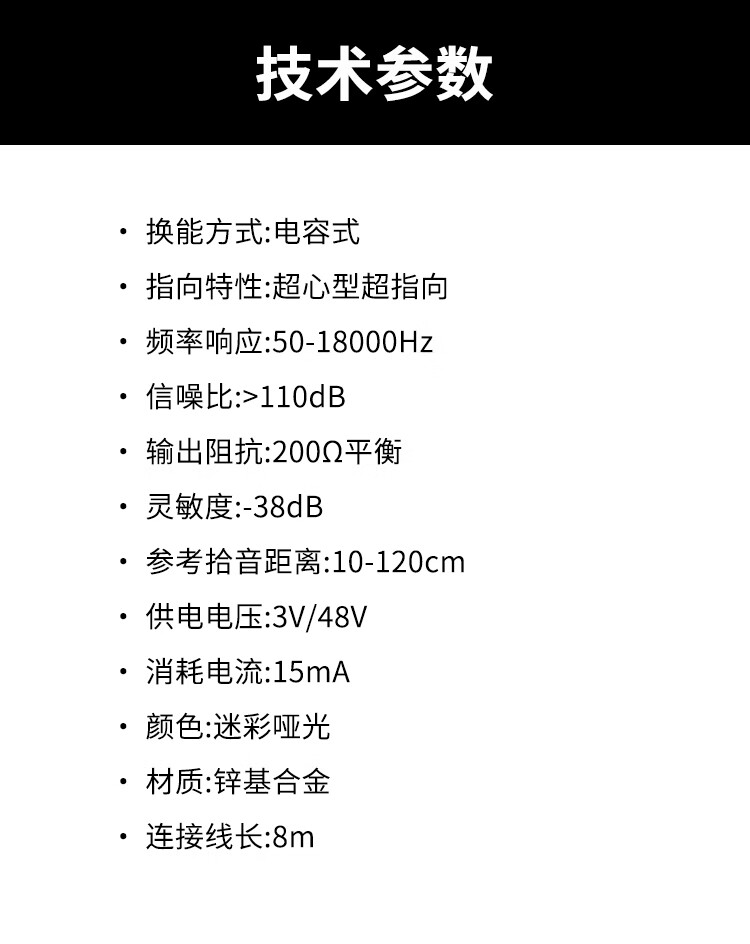 技术参数

• 换能方式:电容式
• 指向特性:超心型超指向
• 频率响应:50-18000Hz
• 信噪比:>110dB
• 输出阻抗:200Ω平衡
• 灵敏度:-38dB
• 参考拾音距离:10-120cm
• 供电电压:3V/48V
• 消耗电流:15mA
• 颜色:迷彩哑光
• 材质:锌基合金
• 连接线长:8m